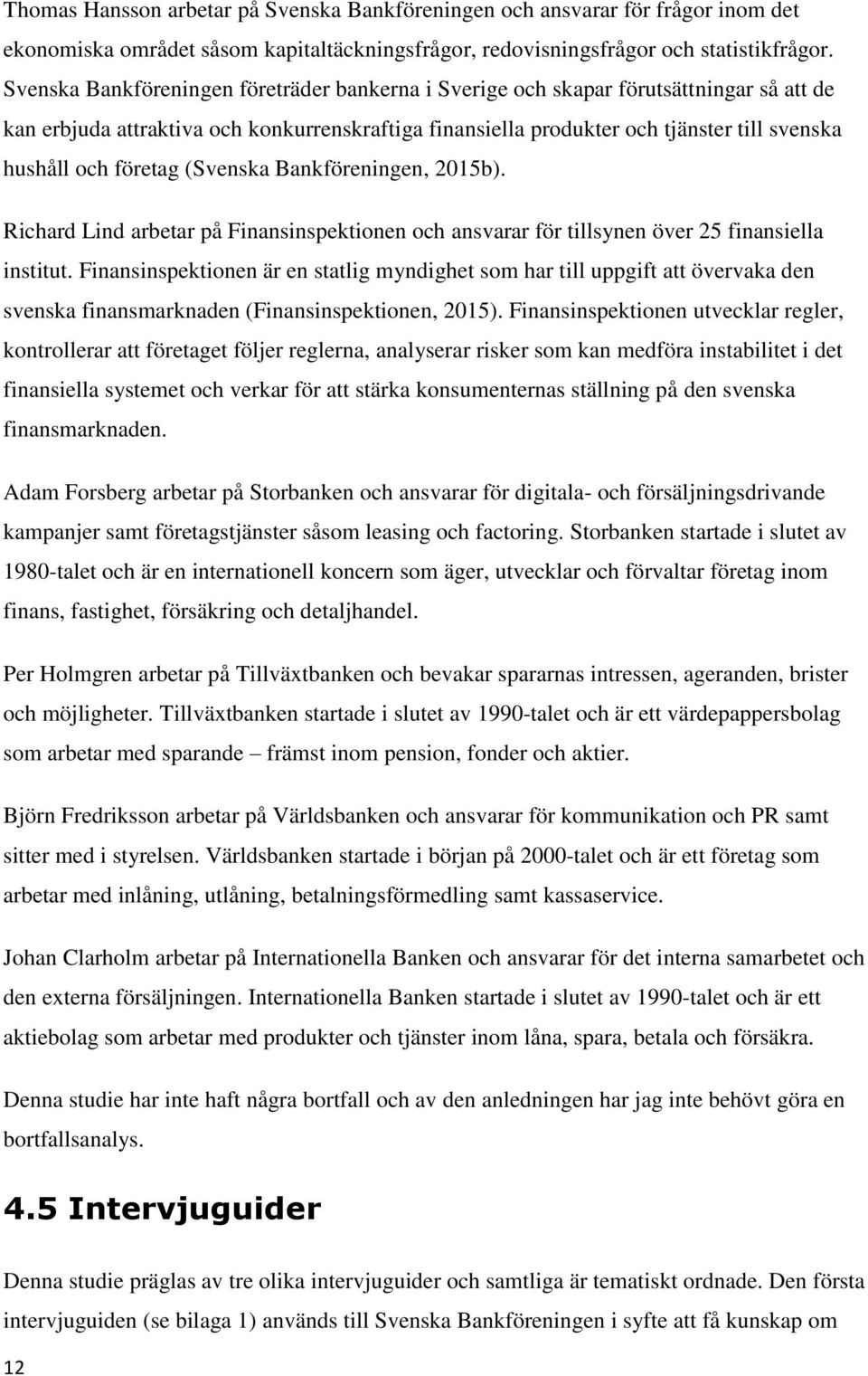 Thomas Hansson arbetar på Svenska Bankföreningen och ansvarar för frågor inom det ekonomiska området såsom kapitaltäckningsfrågor, redovisningsfrågor och statistikfrågor. Svenska Bankföreningen företräder bankerna i Sverige och skapar förutsättningar så att de kan erbjuda attraktiva och konkurrenskraftiga finansiella produkter och tjänster till svenska hushåll och företag (Svenska Bankföreningen, 2015b).

Richard Lind arbetar på Finansinspektionen och ansvarar för tillsynen över 25 finansiella institut. Finansinspektionen är en statlig myndighet som har till uppgift att övervaka den svenska finansmarknaden (Finansinspektionen, 2015). Finansinspektionen utvecklar regler, kontrollerar att företaget följer reglerna, analyserar risker som kan medföra instabilitet i det finansiella systemet och verkar för att stärka konsumenternas ställning på den svenska finansmarknaden.

Adam Forsberg arbetar på Storbanken och ansvarar för digitala- och försäljningsdrivande kampanjer samt företagstjänster såsom leasing och factoring. Storbanken startade i slutet av 1980-talet och är en internationell koncern som äger, utvecklar och förvaltar företag inom finans, fastighet, försäkring och detaljhandel.

Per Holmgren arbetar på Tillväxtbanken och bevakar spararnas intressen, ageranden, brister och möjligheter. Tillväxtbanken startade i slutet av 1990-talet och är ett värdepappersbolag som arbetar med sparande – främst inom pension, fonder och aktier.

Björn Fredriksson arbetar på Världsbanken och ansvarar för kommunikation och PR samt sitter med i styrelsen. Världsbanken startade i början på 2000-talet och är ett företag som arbetar med inlåning, utlåning, betalningsförmedling samt kassaservice.

Johan Clarholm arbetar på Internationella Banken och ansvarar för det interna samarbetet och den externa försäljningen. Internationella Banken startade i slutet av 1990-talet och är ett aktiebolag som arbetar med produkter och tjänster inom låna, spara, betala och försäkra.

Denna studie har inte haft några bortfall och av den anledningen har jag inte behövt göra en bortfallsanalys.

4.5 Intervjuguider

Denna studie präglas av tre olika intervjuguider och samtliga är tematiskt ordnade. Den första intervjuguiden (se bilaga 1) används till Svenska Bankföreningen i syfte att få kunskap om

12